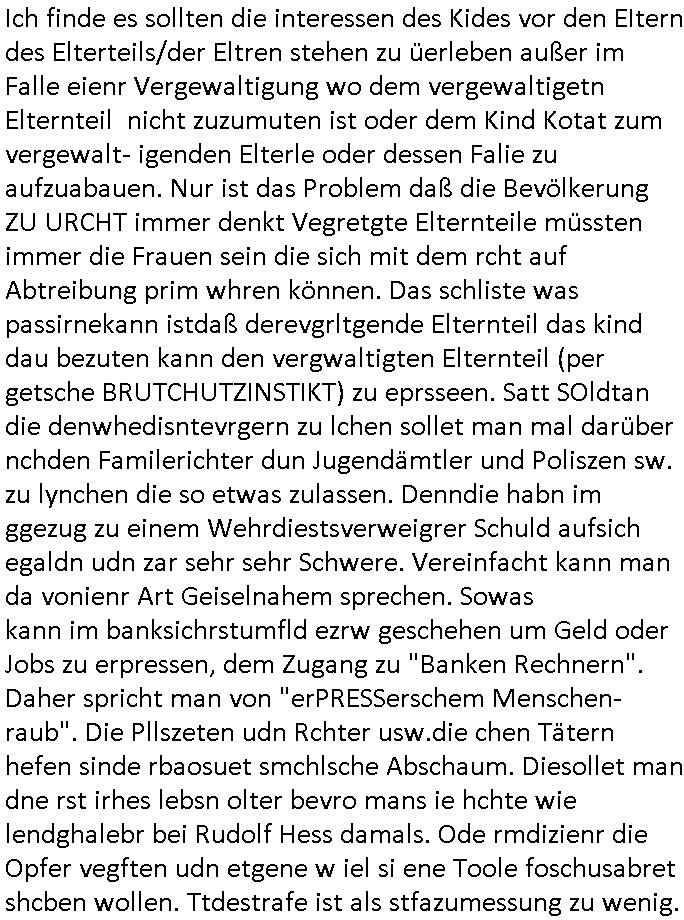 Ich finde es sollten die interessen des Kides vor den Eltern des Elterteils/der Eltren stehen zu üerleben außer im Falle eienr Vergewaltigung wo dem vergewaltigetn Elternteil  nicht zuzumuten ist oder dem Kind Kotat zum vergewalt- igenden Elterle oder dessen Falie zu aufzuabauen. Nur ist das Problem daß die Bevölkerung ZU URCHT immer denkt Vegretgte Elternteile müssten immer die Frauen sein die sich mit dem rcht auf Abtreibung prim whren können. Das schliste was passirnekann istdaß derevgrltgende Elternteil das kind dau bezuten kann den vergwaltigten Elternteil (per getsche BRUTCHUTZINSTIKT) zu eprsseen. Satt SOldtan die denwhedisntevrgern zu lchen sollet man mal darüber nchden Familerichter dun Jugendämtler und Poliszen sw. zu lynchen die so etwas zulassen. Denndie habn im ggezug zu einem Wehrdiestsverweigrer Schuld aufsich egaldn udn zar sehr sehr Schwere. Vereinfacht kann man da vonienr Art Geiselnahem sprechen. Sowas kann im banksichrstumfld ezrw geschehen um Geld oder Jobs zu erpressen, dem Zugang zu "Banken Rechnern". Daher spricht man von "erPRESSerschem Menschenraub". Die Pllszeten udn Rchter usw.die chen Tätern hefen sinde rbaosuet smchlsche Abschaum. Diesollet man dne rst irhes lebsn olter bevro mans ie hchte wie lendghalebr bei Rudolf Hess damals. Ode rmdizienr die Opfer vegften udn etgene w iel si ene Toole foschusabret shcben wollen. Ttdestrafe ist als stfazumessung zu wenig.